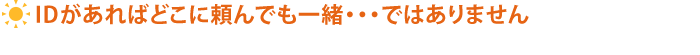 IDがあればどこに頼んでも一緒・・・ではありません